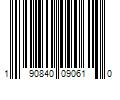 1 90840 09061 0